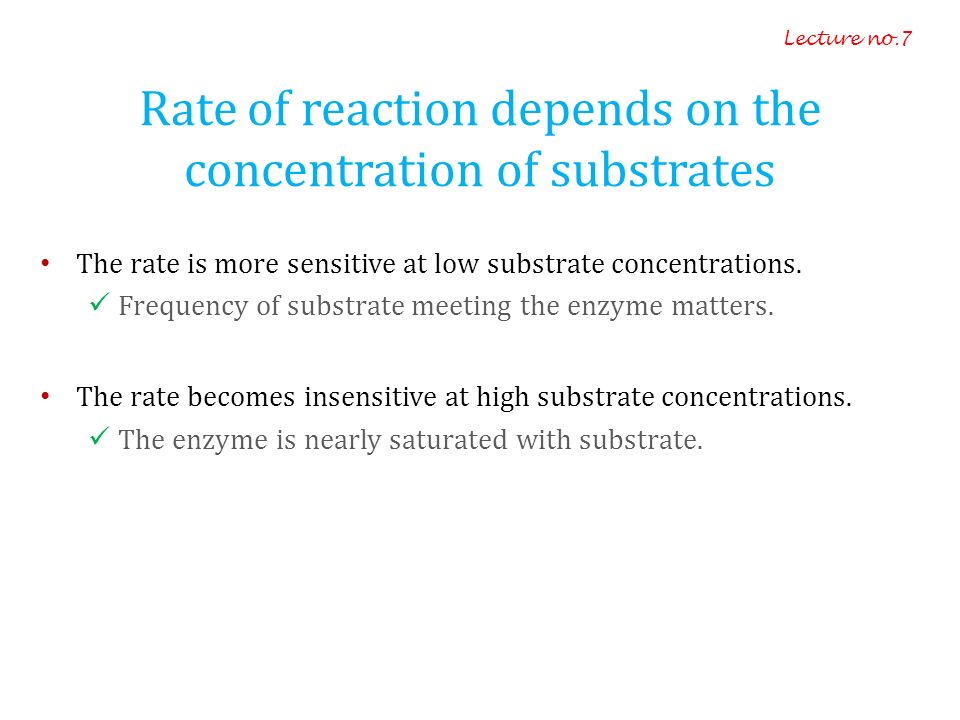 Lecture no.7

Rate of reaction depends on the concentration of substrates

• The rate is more sensitive at low substrate concentrations.
  ✓ Frequency of substrate meeting the enzyme matters.

• The rate becomes insensitive at high substrate concentrations.
  ✓ The enzyme is nearly saturated with substrate.